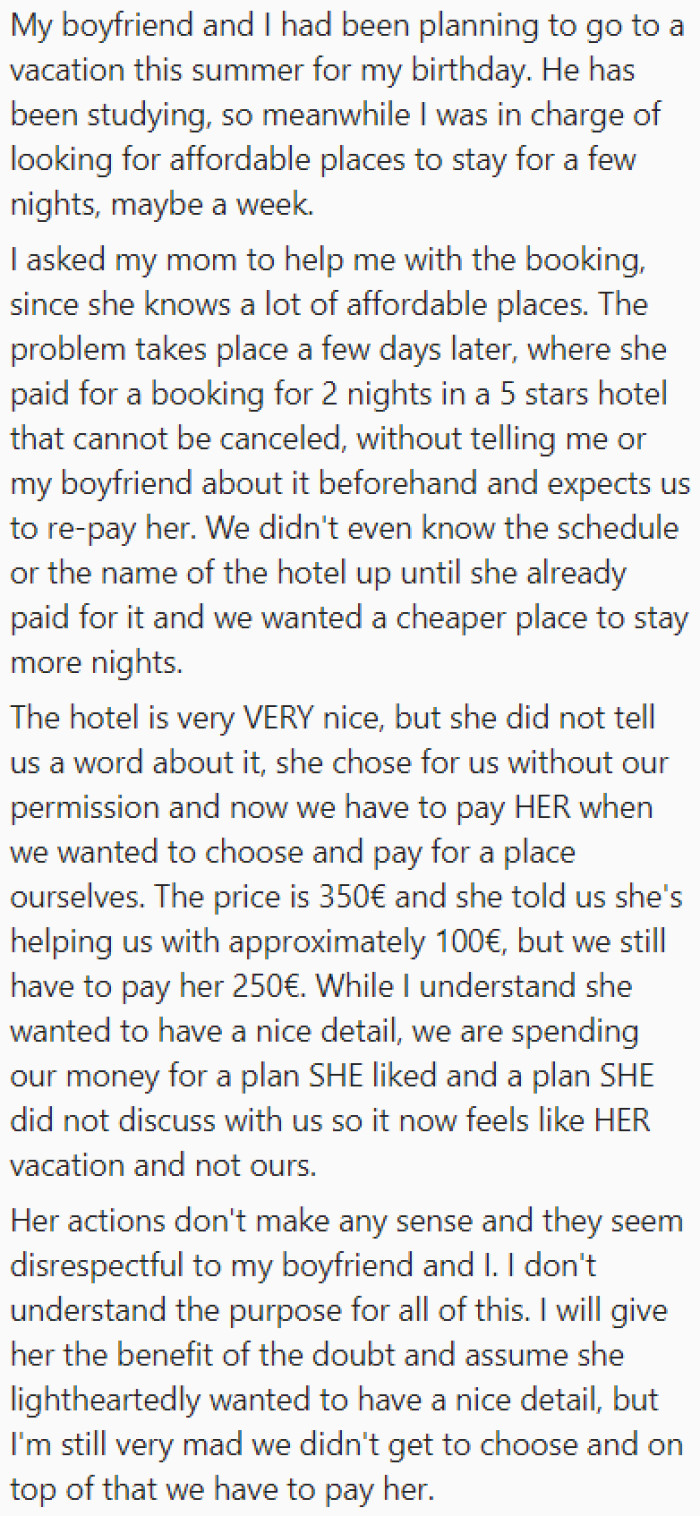 My boyfriend and I had been planning to go to a vacation this summer for my birthday. He has been studying, so meanwhile I was in charge of looking for affordable places to stay for a few nights, maybe a week.

I asked my mom to help me with the booking, since she knows a lot of affordable places. The problem takes place a few days later, where she paid for a booking for 2 nights in a 5 stars hotel that cannot be canceled, without telling me or my boyfriend about it beforehand and expects us to re-pay her. We didn't even know the schedule or the name of the hotel up until she already paid for it and we wanted a cheaper place to stay more nights.

The hotel is very VERY nice, but she did not tell us a word about it, she chose for us without our permission and now we have to pay HER when we wanted to choose and pay for a place ourselves. The price is 350€ and she told us she's helping us with approximately 100€, but we still have to pay her 250€. While I understand she wanted to have a nice detail, we are spending our money for a plan SHE liked and a plan SHE did not discuss with us so it now feels like HER vacation and not ours.

Her actions don't make any sense and they seem disrespectful to my boyfriend and I. I don't understand the purpose for all of this. I will give her the benefit of the doubt and assume she lightheartedly wanted to have a nice detail, but I'm still very mad we didn't get to choose and on top of that we have to pay her.